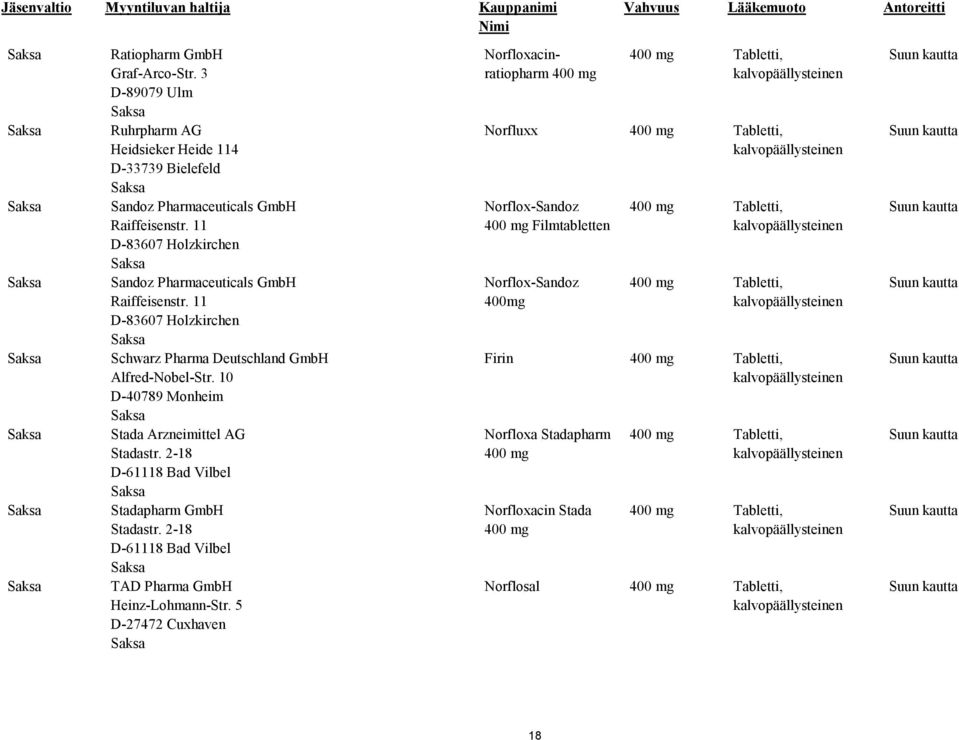 | Jäsenvaltio | Myyntiluvan haltija | Kauppanimi Nimi | Vahvuus | Lääkemuoto | Antoreitti |
|---|---|---|---|---|---|
| Saksa | Ratiopharm GmbH Graf-Arco-Str. 3 D-89079 Ulm Saksa | Norfloxacin-ratiopharm 400 mg | 400 mg | Tabletti, kalvopäällysteinen | Suun kautta |
| Saksa | Ruhrpharm AG Heidsieker Heide 114 D-33739 Bielefeld Saksa | Norfluxx | 400 mg | Tabletti, kalvopäällysteinen | Suun kautta |
| Saksa | Sandoz Pharmaceuticals GmbH Raiffeisenstr. 11 D-83607 Holzkirchen Saksa | Norflox-Sandoz 400 mg Filmtabletten | 400 mg | Tabletti, kalvopäällysteinen | Suun kautta |
| Saksa | Sandoz Pharmaceuticals GmbH Raiffeisenstr. 11 D-83607 Holzkirchen Saksa | Norflox-Sandoz 400mg | 400 mg | Tabletti, kalvopäällysteinen | Suun kautta |
| Saksa | Schwarz Pharma Deutschland GmbH Alfred-Nobel-Str. 10 D-40789 Monheim Saksa | Firin | 400 mg | Tabletti, kalvopäällysteinen | Suun kautta |
| Saksa | Stada Arzneimittel AG Stadastr. 2-18 D-61118 Bad Vilbel Saksa | Norfloxa Stadapharm 400 mg | 400 mg | Tabletti, kalvopäällysteinen | Suun kautta |
| Saksa | Stadapharm GmbH Stadastr. 2-18 D-61118 Bad Vilbel Saksa | Norfloxacin Stada 400 mg | 400 mg | Tabletti, kalvopäällysteinen | Suun kautta |
| Saksa | TAD Pharma GmbH Heinz-Lohmann-Str. 5 D-27472 Cuxhaven Saksa | Norflosal | 400 mg | Tabletti, kalvopäällysteinen | Suun kautta |

18